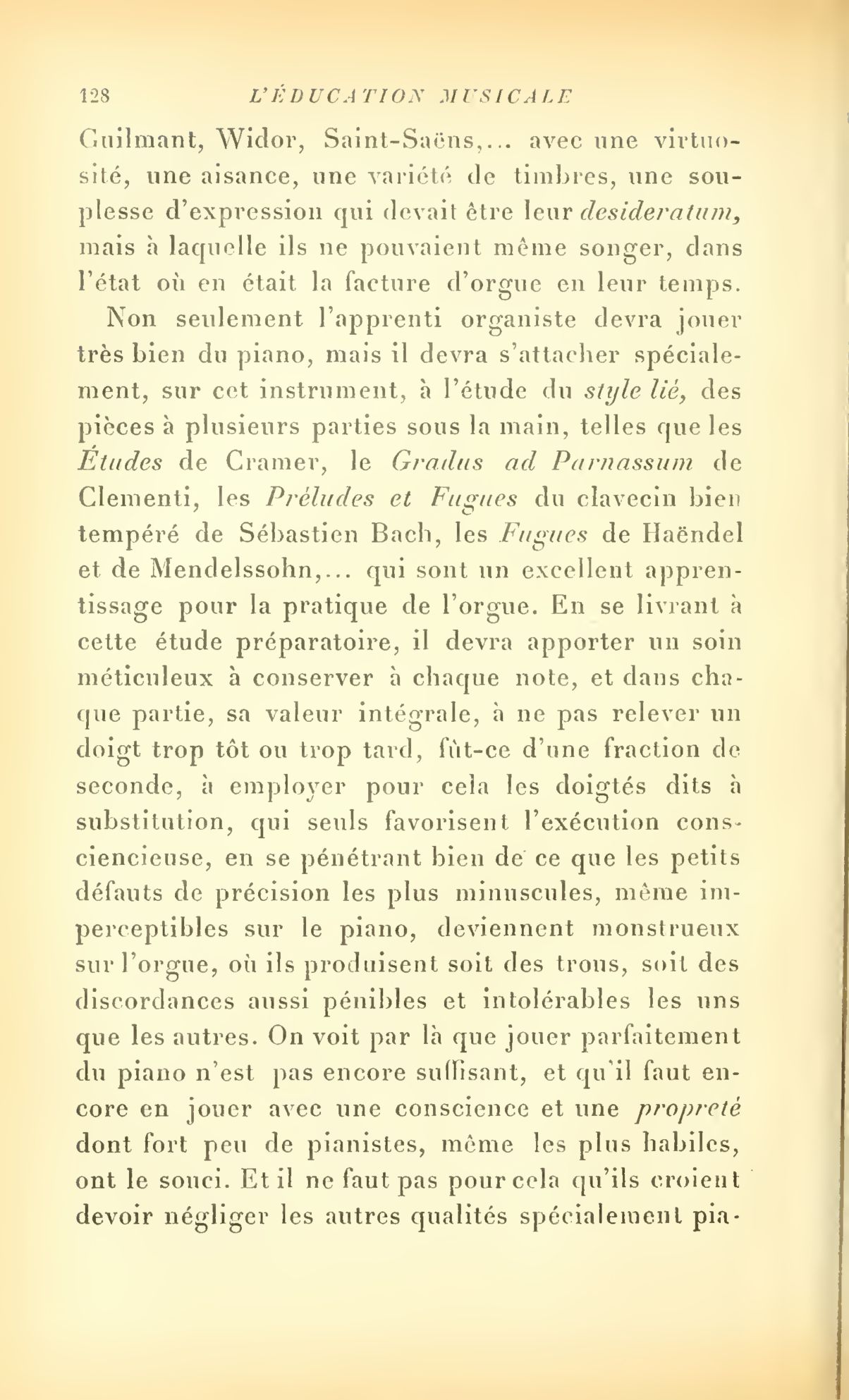 128 L'ÉDUCATION MUSICALE

Guilmant, Widor, Saint-Saëns,... avec une virtuosité, une aisance, une variété de timbres, une souplesse d'expression qui devait être leur desideratum, mais à laquelle ils ne pouvaient même songer, dans l'état où en était la facture d'orgue en leur temps.

Non seulement l'apprenti organiste devra jouer très bien du piano, mais il devra s'attacher spécialement, sur cet instrument, à l'étude du style lié, des pièces à plusieurs parties sous la main, telles que les Études de Cramer, le Gradus ad Parnassum de Clementi, les Préludes et Fugues du clavecin bien tempéré de Sébastien Bach, les Fugues de Haëndel et de Mendelssohn,... qui sont un excellent apprentissage pour la pratique de l'orgue. En se livrant à cette étude préparatoire, il devra apporter un soin méticuleux à conserver à chaque note, et dans chaque partie, sa valeur intégrale, à ne pas relever un doigt trop tôt ou trop tard, fût-ce d'une fraction de seconde, à employer pour cela les doigtés dits à substitution, qui seuls favorisent l'exécution consciencieuse, en se pénétrant bien de ce que les petits défauts de précision les plus minuscules, même imperceptibles sur le piano, deviennent monstrueux sur l'orgue, où ils produisent soit des trous, soit des discordances aussi pénibles et intolérables les uns que les autres. On voit par là que jouer parfaitement du piano n'est pas encore suffisant, et qu'il faut encore en jouer avec une conscience et une propreté dont fort peu de pianistes, même les plus habiles, ont le souci. Et il ne faut pas pour cela qu'ils croient devoir négliger les autres qualités spécialement pia-